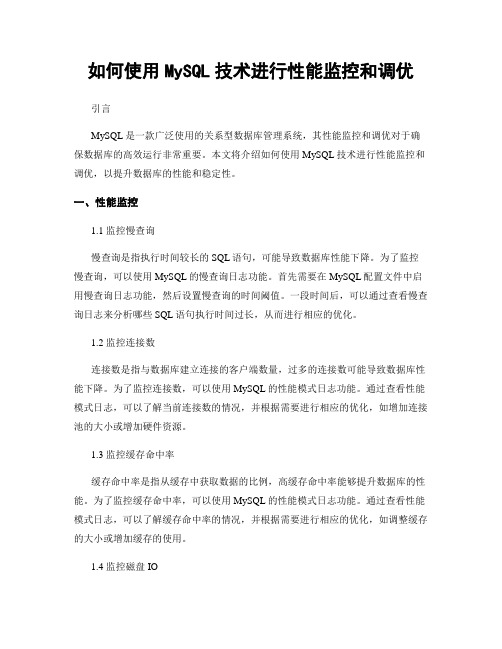 如何使用 MySQL 技术进行性能监控和调优

引言

MySQL 是一款广泛使用的关系型数据库管理系统，其性能监控和调优对于确保数据库的高效运行非常重要。本文将介绍如何使用 MySQL 技术进行性能监控和调优，以提升数据库的性能和稳定性。

一、性能监控

1.1 监控慢查询

慢查询是指执行时间较长的 SQL 语句，可能导致数据库性能下降。为了监控慢查询，可以使用 MySQL 的慢查询日志功能。首先需要在 MySQL 配置文件中启用慢查询日志功能，然后设置慢查询的时间阈值。一段时间后，可以通过查看慢查询日志来分析哪些 SQL 语句执行时间过长，从而进行相应的优化。

1.2 监控连接数

连接数是指与数据库建立连接的客户端数量，过多的连接数可能导致数据库性能下降。为了监控连接数，可以使用 MySQL 的性能模式日志功能。通过查看性能模式日志，可以了解当前连接数的情况，并根据需要进行相应的优化，如增加连接池的大小或增加硬件资源。

1.3 监控缓存命中率

缓存命中率是指从缓存中获取数据的比例，高缓存命中率能够提升数据库的性能。为了监控缓存命中率，可以使用 MySQL 的性能模式日志功能。通过查看性能模式日志，可以了解缓存命中率的情况，并根据需要进行相应的优化，如调整缓存的大小或增加缓存的使用。

1.4 监控磁盘 IO